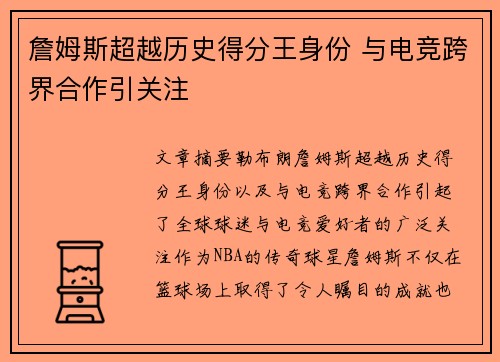 詹姆斯超越历史得分王身份 与电竞跨界合作引关注

文章摘要勒布朗詹姆斯超越历史得分王身份以及与电竞跨界合作引起了全球球迷与电竞爱好者的广泛关注作为NBA的传奇球星詹姆斯不仅在篮球场上取得了令人瞩目的成就也